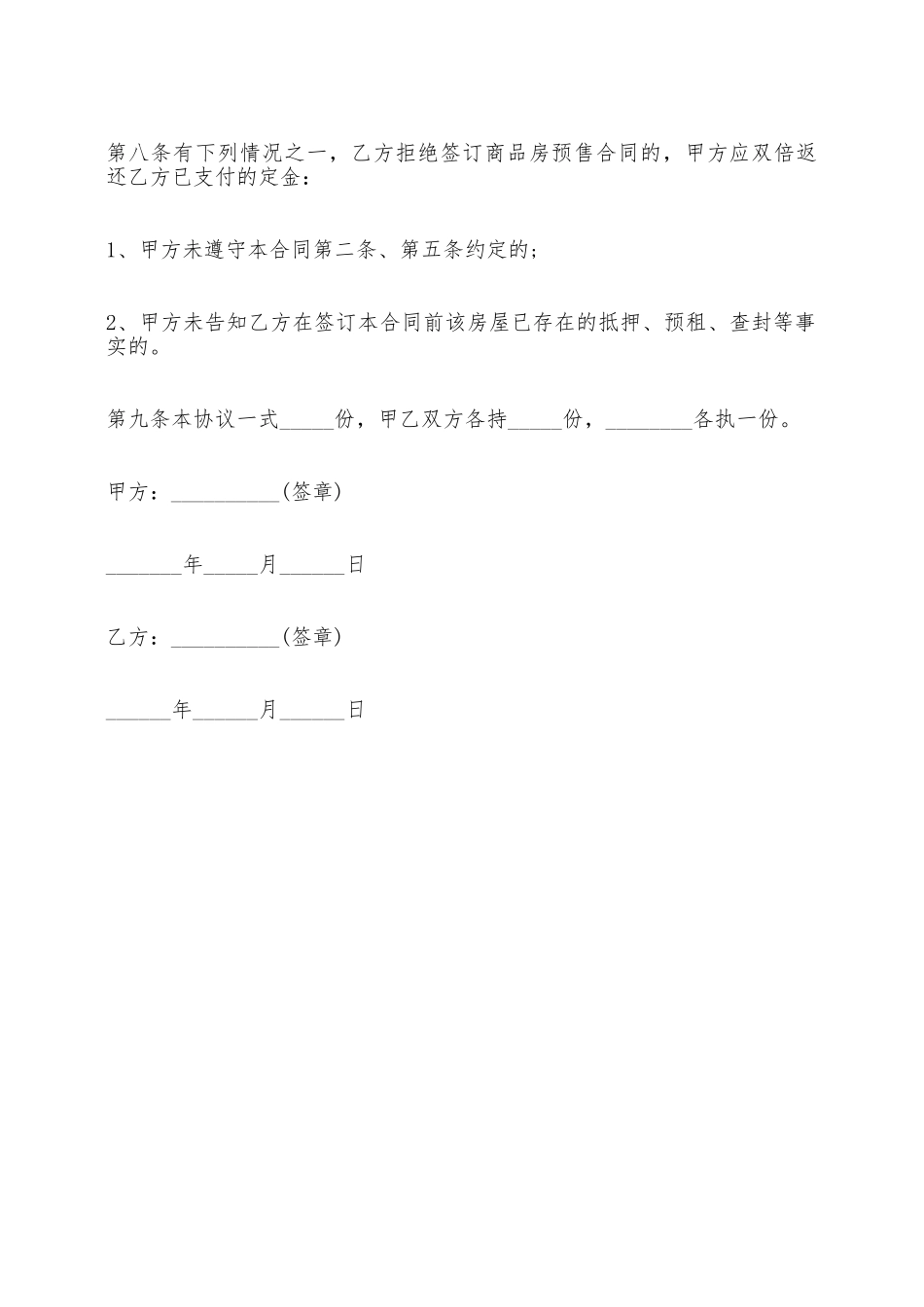 第八条有下列情况之一，乙方拒绝签订商品房预售合同的，甲方应双倍返还乙方已支付的定金：

1、甲方未遵守本合同第二条、第五条约定的；

2、甲方未告知乙方在签订本合同前该房屋已存在的抵押、预租、查封等事实的。

第九条本协议一式_____份，甲乙双方各持_____份，________各执一份。

甲方：__________(签章)

_______年_____月______日

乙方：__________(签章)

______年______月______日